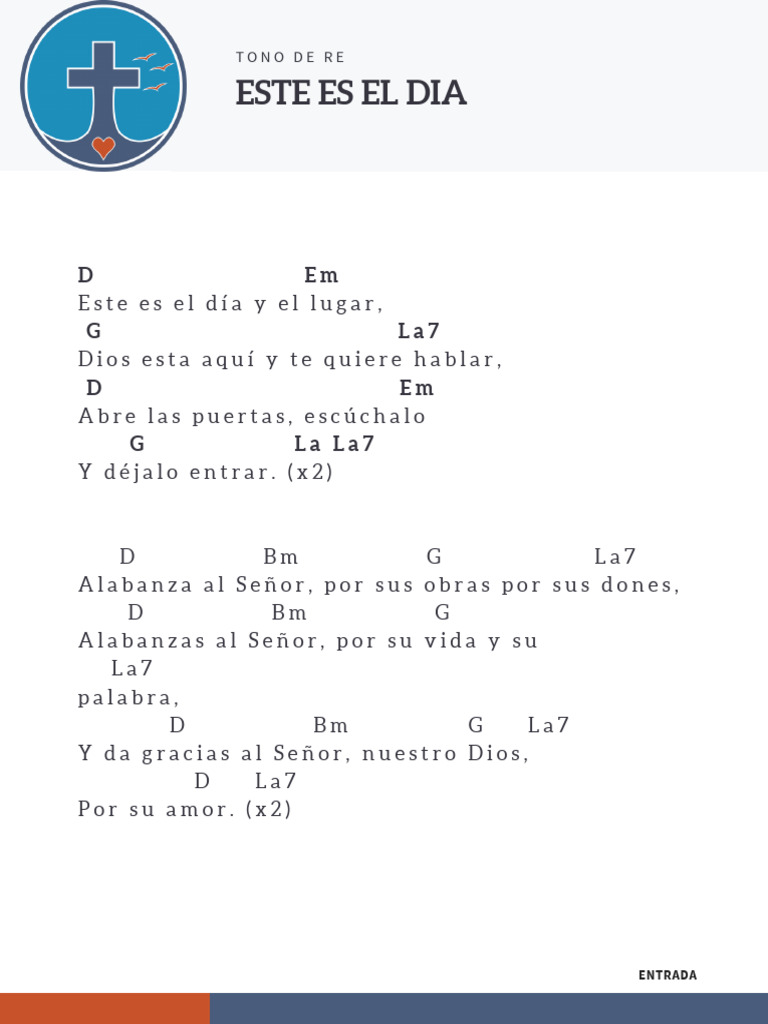 TONO DE RE
ESTE ES EL DIA

D Em
Este es el día y el lugar,
G La7
Dios esta aquí y te quiere hablar,
D Em
Abre las puertas, escúchalo
G La La7
Y déjalo entrar. (x2)

D Bm G La7
Alabanza al Señor, por sus obras por sus dones,
D Bm G
Alabanzas al Señor, por su vida y su
La7
palabra,
D Bm G La7
Y da gracias al Señor, nuestro Dios,
D La7
Por su amor. (x2)

ENTRADA